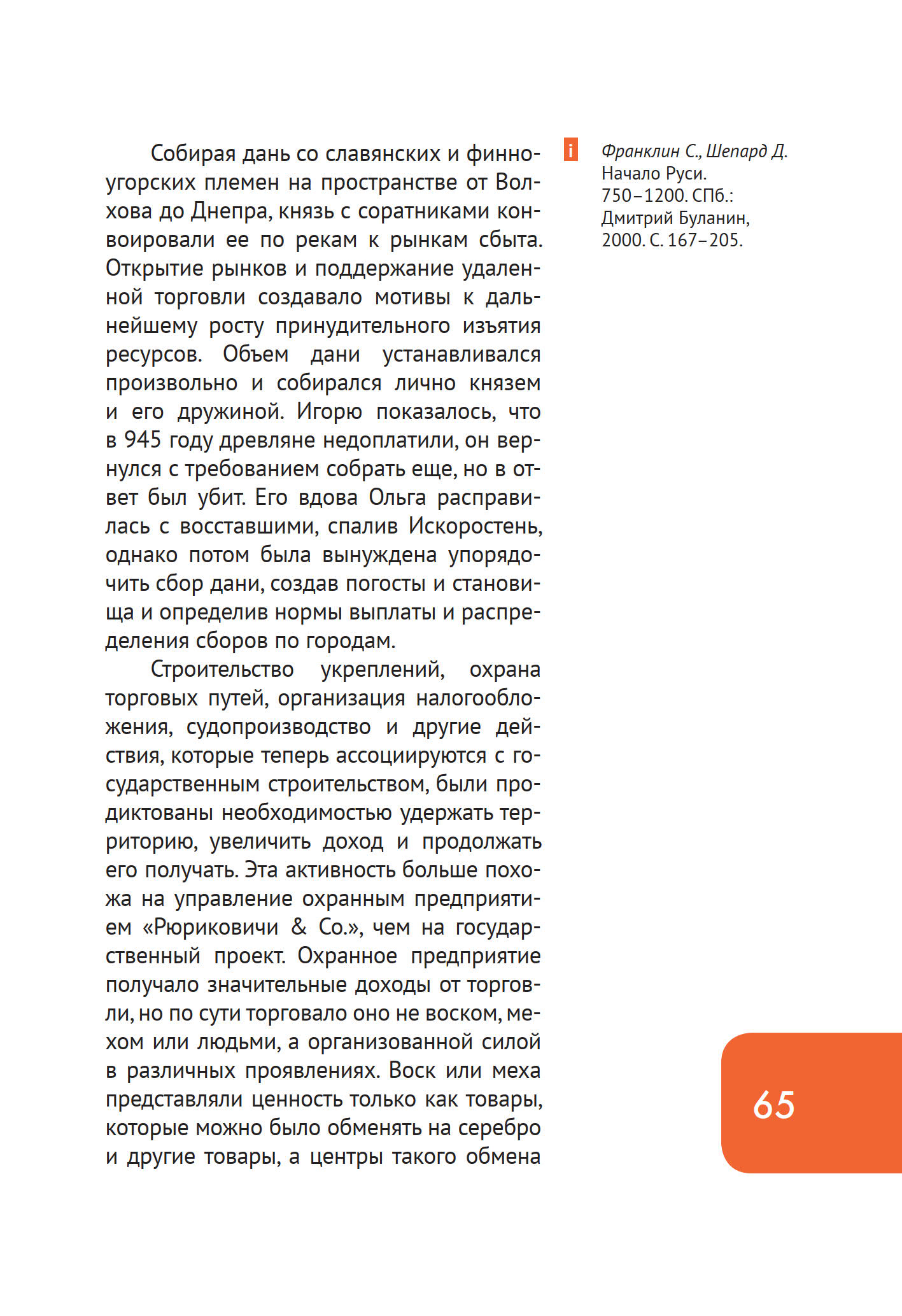 Собирая дань со славянских и финно-угорских племен на пространстве от Волхова до Днепра, князь с соратниками конвоировали ее по рекам к рынкам сбыта. Открытие рынков и поддержание удаленной торговли создавало мотивы к дальнейшему росту принудительного изъятия ресурсов. Объем дани устанавливался произвольно и собирался лично князем и его дружиной. Игорю показалось, что в 945 году древляне недоплатили, он вернулся с требованием собрать еще, но в ответ был убит. Его вдова Ольга расправилась с восставшими, спалив Искоростень, однако потом была вынуждена упорядочить сбор дани, создав погосты и становища и определив нормы выплаты и распределения сборов по городам.

Строительство укреплений, охрана торговых путей, организация налогообложения, судопроизводство и другие действия, которые теперь ассоциируются с государственным строительством, были продиктованы необходимостью удержать территорию, увеличить доход и продолжать его получать. Эта активность больше похожа на управление охранным предприятием «Рюриковичи & Co.», чем на государственный проект. Охранное предприятие получало значительные доходы от торговли, но по сути торговало оно не воском, мехом или людьми, а организованной силой в различных проявлениях. Воск или меха представляли ценность только как товары, которые можно было обменять на серебро и другие товары, а центры такого обмена

i Франклин С., Шепард Д. Начало Руси. 750–1200. СПб.: Дмитрий Буланин, 2000. С. 167–205.

65